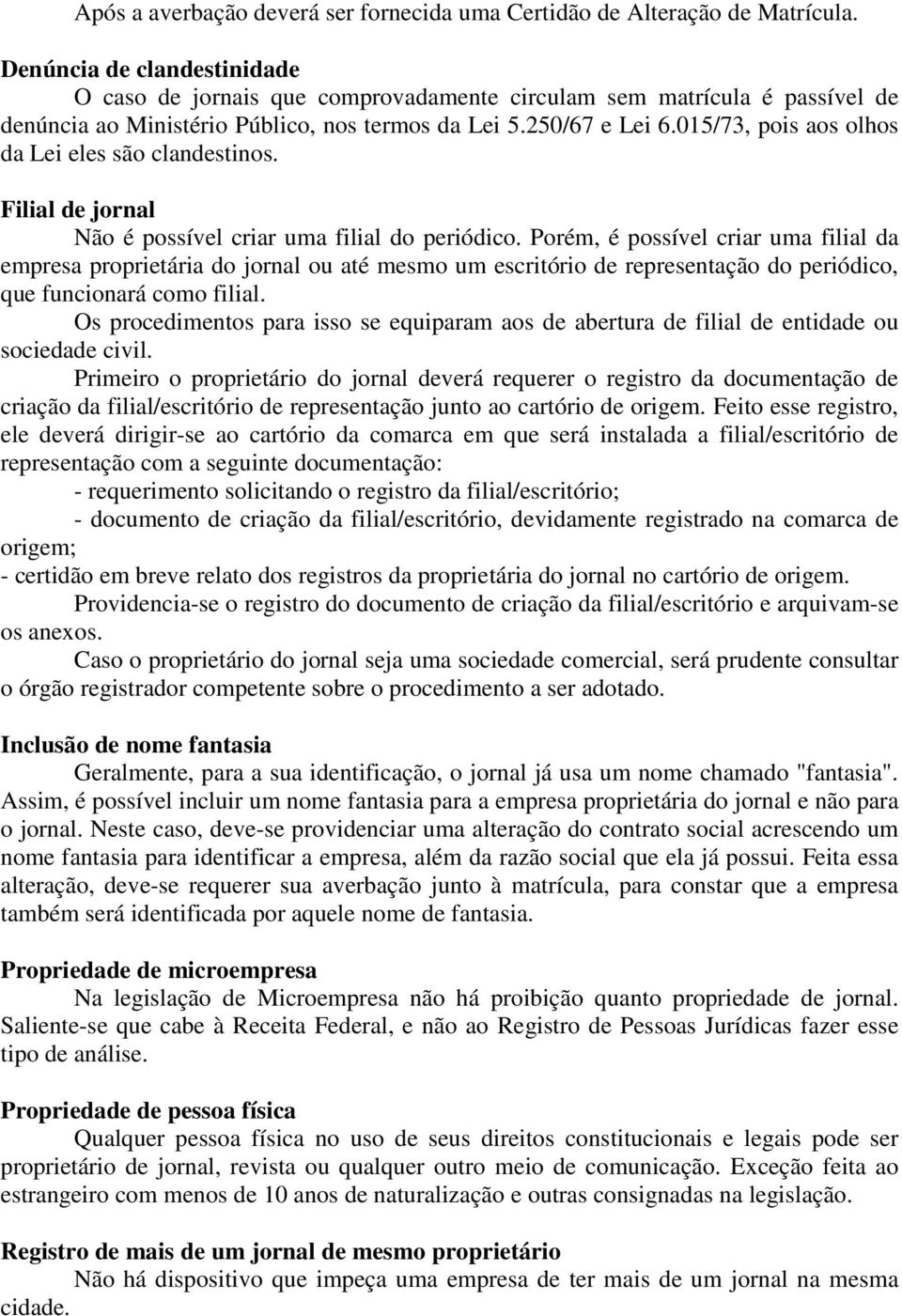 Após a averbação deverá ser fornecida uma Certidão de Alteração de Matrícula.

Denúncia de clandestinidade
O caso de jornais que comprovadamente circulam sem matrícula é passível de denúncia ao Ministério Público, nos termos da Lei 5.250/67 e Lei 6.015/73, pois aos olhos da Lei eles são clandestinos.

Filial de jornal
Não é possível criar uma filial do periódico. Porém, é possível criar uma filial da empresa proprietária do jornal ou até mesmo um escritório de representação do periódico, que funcionará como filial.
Os procedimentos para isso se equiparam aos de abertura de filial de entidade ou sociedade civil.
Primeiro o proprietário do jornal deverá requerer o registro da documentação de criação da filial/escritório de representação junto ao cartório de origem. Feito esse registro, ele deverá dirigir-se ao cartório da comarca em que será instalada a filial/escritório de representação com a seguinte documentação:
- requerimento solicitando o registro da filial/escritório;
- documento de criação da filial/escritório, devidamente registrado na comarca de origem;
- certidão em breve relato dos registros da proprietária do jornal no cartório de origem.
Providencia-se o registro do documento de criação da filial/escritório e arquivam-se os anexos.
Caso o proprietário do jornal seja uma sociedade comercial, será prudente consultar o órgão registrador competente sobre o procedimento a ser adotado.

Inclusão de nome fantasia
Geralmente, para a sua identificação, o jornal já usa um nome chamado "fantasia". Assim, é possível incluir um nome fantasia para a empresa proprietária do jornal e não para o jornal. Neste caso, deve-se providenciar uma alteração do contrato social acrescendo um nome fantasia para identificar a empresa, além da razão social que ela já possui. Feita essa alteração, deve-se requerer sua averbação junto à matrícula, para constar que a empresa também será identificada por aquele nome de fantasia.

Propriedade de microempresa
Na legislação de Microempresa não há proibição quanto propriedade de jornal. Saliente-se que cabe à Receita Federal, e não ao Registro de Pessoas Jurídicas fazer esse tipo de análise.

Propriedade de pessoa física
Qualquer pessoa física no uso de seus direitos constitucionais e legais pode ser proprietário de jornal, revista ou qualquer outro meio de comunicação. Exceção feita ao estrangeiro com menos de 10 anos de naturalização e outras consignadas na legislação.

Registro de mais de um jornal de mesmo proprietário
Não há dispositivo que impeça uma empresa de ter mais de um jornal na mesma cidade.